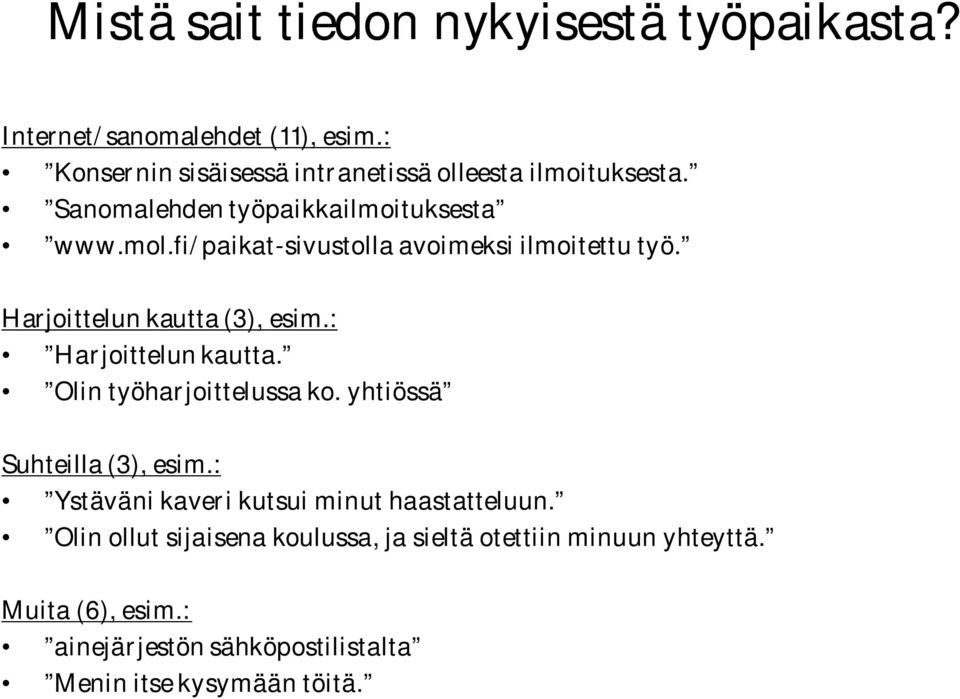 Mistä sait tiedon nykyisestä työpaikasta?

Internet/sanomalehdet (11), esim.:
• ”Konsernin sisäisessä intranetissä olleesta ilmoituksesta.”
• ”Sanomalehden työpaikkailmoituksesta”
• ”www.mol.fi/paikat-sivustolla avoimeksi ilmoitettu työ.”

Harjoittelun kautta (3), esim.:
• ”Harjoittelun kautta.”
• ”Olin työharjoittelussa ko. yhtiössä”

Suhteilla (3), esim.:
• ”Ystäväni kaveri kutsui minut haastatteluun.”
• ”Olin ollut sijaisena koulussa, ja sieltä otettiin minuun yhteyttä.”

Muita (6), esim.:
• ”ainejärjestön sähköpostilistalta”
• ”Menin itse kysymään töitä.”